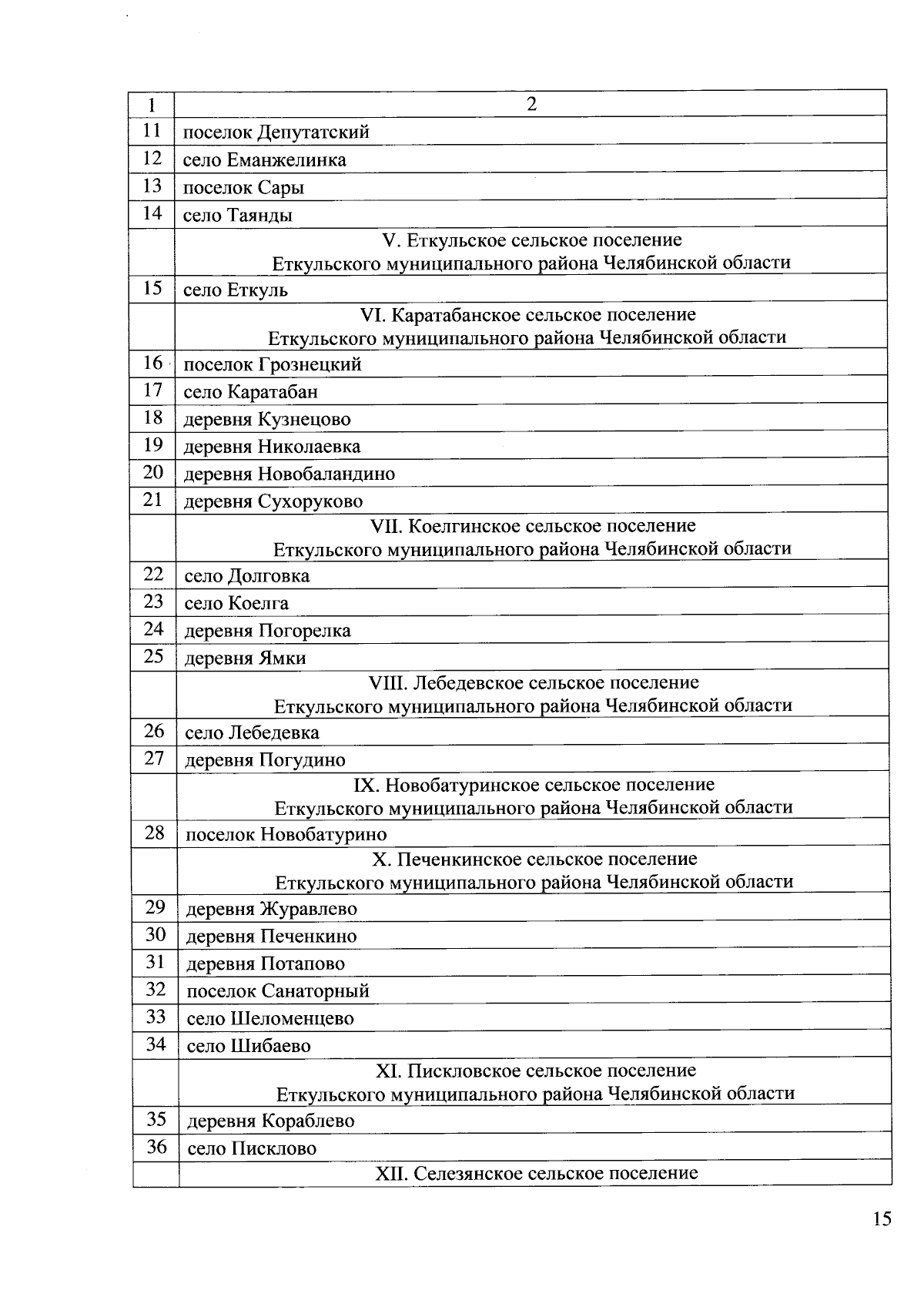 | 1 | 2 |
|---|---|
| 11 | поселок Депутатский |
| 12 | село Еманжелинка |
| 13 | поселок Сары |
| 14 | село Таянды |
| | V. Еткульское сельское поселение Еткульского муниципального района Челябинской области |
| 15 | село Еткуль |
| | VI. Каратабанское сельское поселение Еткульского муниципального района Челябинской области |
| 16 | поселок Грознецкий |
| 17 | село Каратабан |
| 18 | деревня Кузнецово |
| 19 | деревня Николаевка |
| 20 | деревня Новобаландино |
| 21 | деревня Сухоруково |
| | VII. Коелгинское сельское поселение Еткульского муниципального района Челябинской области |
| 22 | село Долговка |
| 23 | село Коелга |
| 24 | деревня Погорелка |
| 25 | деревня Ямки |
| | VIII. Лебедевское сельское поселение Еткульского муниципального района Челябинской области |
| 26 | село Лебедевка |
| 27 | деревня Погудино |
| | IX. Новобатуринское сельское поселение Еткульского муниципального района Челябинской области |
| 28 | поселок Новобатурино |
| | X. Печенкинское сельское поселение Еткульского муниципального района Челябинской области |
| 29 | деревня Журавлево |
| 30 | деревня Печенкино |
| 31 | деревня Потапово |
| 32 | поселок Санаторный |
| 33 | село Шеломенцево |
| 34 | село Шибаево |
| | XI. Пискловское сельское поселение Еткульского муниципального района Челябинской области |
| 35 | деревня Кораблево |
| 36 | село Писклово |
| | XII. Селезянское сельское поселение |

15